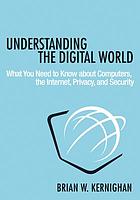 UNDERSTANDING
THE DIGITAL WORLD

What You Need to Know about Computers, the Internet, Privacy, and Security

BRIAN W. KERNIGHAN